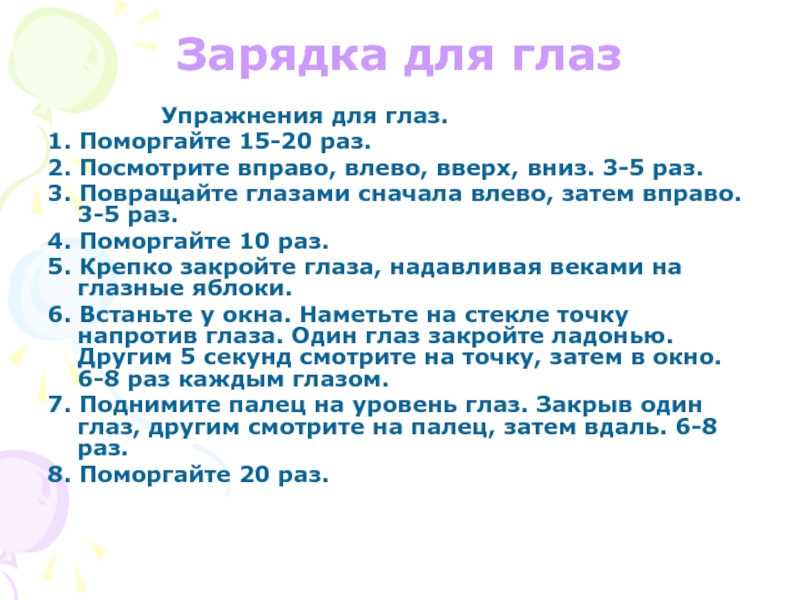 Зарядка для глаз

Упражнения для глаз.

1. Поморгайте 15-20 раз.
2. Посмотрите вправо, влево, вверх, вниз. 3-5 раз.
3. Повращайте глазами сначала влево, затем вправо. 3-5 раз.
4. Поморгайте 10 раз.
5. Крепко закройте глаза, надавливая веками на глазные яблоки.
6. Встаньте у окна. Наметьте на стекле точку напротив глаза. Один глаз закройте ладонью. Другим 5 секунд смотрите на точку, затем в окно. 6-8 раз каждым глазом.
7. Поднимите палец на уровень глаз. Закрыв один глаз, другим смотрите на палец, затем вдаль. 6-8 раз.
8. Поморгайте 20 раз.